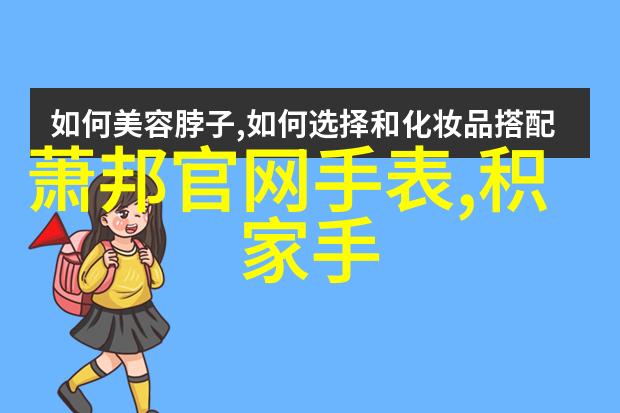 如何美容脖子,如何选择和化妆品搭配

萧邦官网手表,积家手